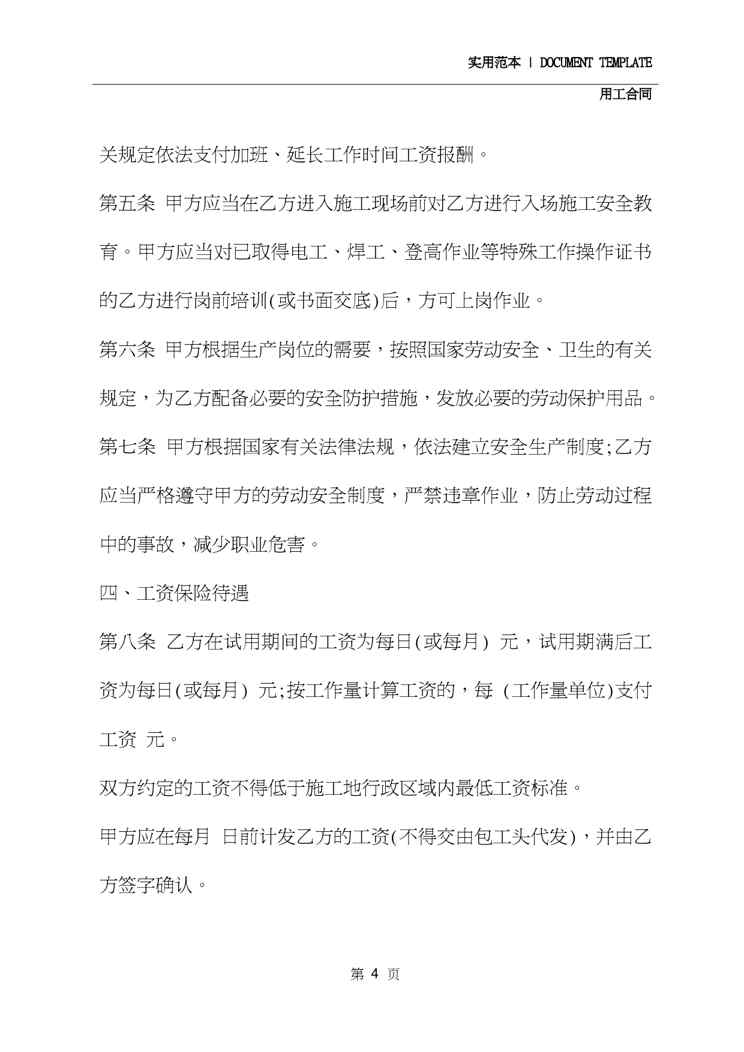 实用范本 | DOCUMENT TEMPLATE

用工合同

关规定依法支付加班、延长工作时间工资报酬。

第五条 甲方应当在乙方进入施工现场前对乙方进行入场施工安全教育。甲方应当对已取得电工、焊工、登高作业等特殊工作操作证书的乙方进行岗前培训(或书面交底)后，方可上岗作业。

第六条 甲方根据生产岗位的需要，按照国家劳动安全、卫生的有关规定，为乙方配备必要的安全防护措施，发放必要的劳动保护用品。

第七条 甲方根据国家有关法律法规，依法建立安全生产制度;乙方应当严格遵守甲方的劳动安全制度，严禁违章作业，防止劳动过程中的事故，减少职业危害。

四、工资保险待遇

第八条 乙方在试用期间的工资为每日(或每月) 元，试用期满后工资为每日(或每月) 元;按工作量计算工资的，每 (工作量单位)支付工资 元。

双方约定的工资不得低于施工地行政区域内最低工资标准。

甲方应在每月 日前计发乙方的工资(不得交由包工头代发)，并由乙方签字确认。

第 4 页